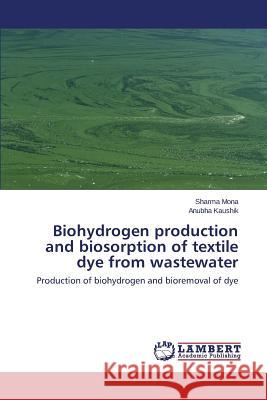 Sharma Mona
Anubha Kaushik

Biohydrogen production and biosorption of textile dye from wastewater

Production of biohydrogen and bioremoval of dye

LAP LAMBERT Academic Publishing

Kraina Książek